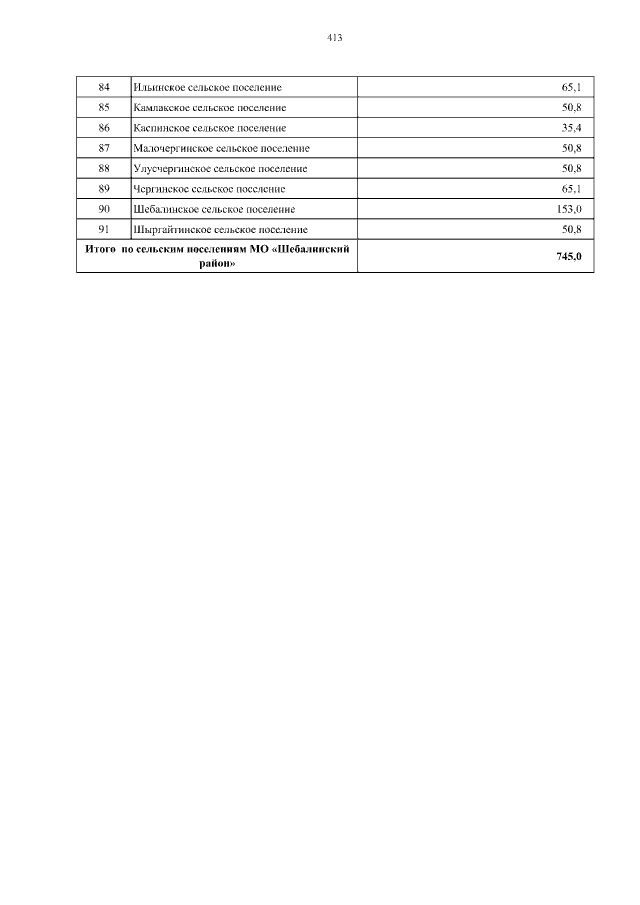 413

| 84 | Ильинское сельское поселение | 65,1 |
|---|---|---|
| 85 | Камлакское сельское поселение | 50,8 |
| 86 | Каспинское сельское поселение | 35,4 |
| 87 | Малочергинское сельское поселение | 50,8 |
| 88 | Улусчергинское сельское поселение | 50,8 |
| 89 | Чергинское сельское поселение | 65,1 |
| 90 | Шебалинское сельское поселение | 153,0 |
| 91 | Шыргайтинское сельское поселение | 50,8 |
| Итого по сельским поселениям МО «Шебалинский район» | | 745,0 |